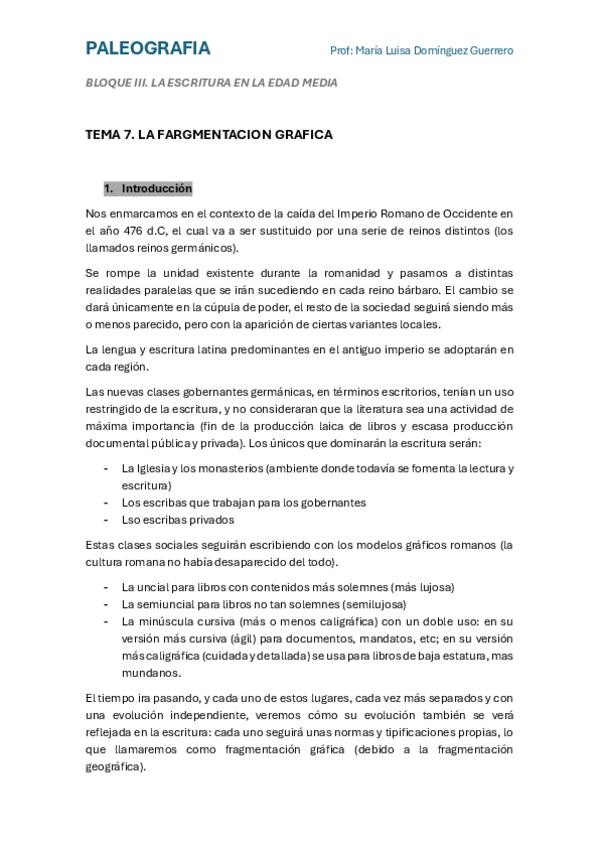 PALEOGRAFIA

Prof: María Luisa Domínguez Guerrero

BLOQUE III. LA ESCRITURA EN LA EDAD MEDIA

TEMA 7. LA FARGMENTACION GRAFICA

1. Introducción

Nos enmarcamos en el contexto de la caída del Imperio Romano de Occidente en el año 476 d.C, el cual va a ser sustituido por una serie de reinos distintos (los llamados reinos germánicos).

Se rompe la unidad existente durante la romanidad y pasamos a distintas realidades paralelas que se irán sucediendo en cada reino bárbaro. El cambio se dará únicamente en la cúpula de poder, el resto de la sociedad seguirá siendo más o menos parecido, pero con la aparición de ciertas variantes locales.

La lengua y escritura latina predominantes en el antiguo imperio se adoptarán en cada región.

Las nuevas clases gobernantes germánicas, en términos escritorios, tenían un uso restringido de la escritura, y no consideraran que la literatura sea una actividad de máxima importancia (fin de la producción laica de libros y escasa producción documental pública y privada). Los únicos que dominarán la escritura serán:

- La Iglesia y los monasterios (ambiente donde todavía se fomenta la lectura y escritura)
- Los escribas que trabajan para los gobernantes
- Lso escribas privados

Estas clases sociales seguirán escribiendo con los modelos gráficos romanos (la cultura romana no había desaparecido del todo).

- La uncial para libros con contenidos más solemnes (más lujosa)
- La semiuncial para libros no tan solemnes (semilujosa)
- La minúscula cursiva (más o menos caligráfica) con un doble uso: en su versión más cursiva (ágil) para documentos, mandatos, etc; en su versión más caligráfica (cuidada y detallada) se usa para libros de baja estatura, mas mundanos.

El tiempo ira pasando, y cada uno de estos lugares, cada vez más separados y con una evolución independiente, veremos cómo su evolución también se verá reflejada en la escritura: cada uno seguirá unas normas y tipificaciones propias, lo que llamaremos como fragmentación gráfica (debido a la fragmentación geográfica).